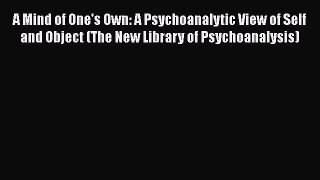 A Mind of One's Own: A Psychoanalytic View of Self and Object (The New Library of Psychoanalysis)